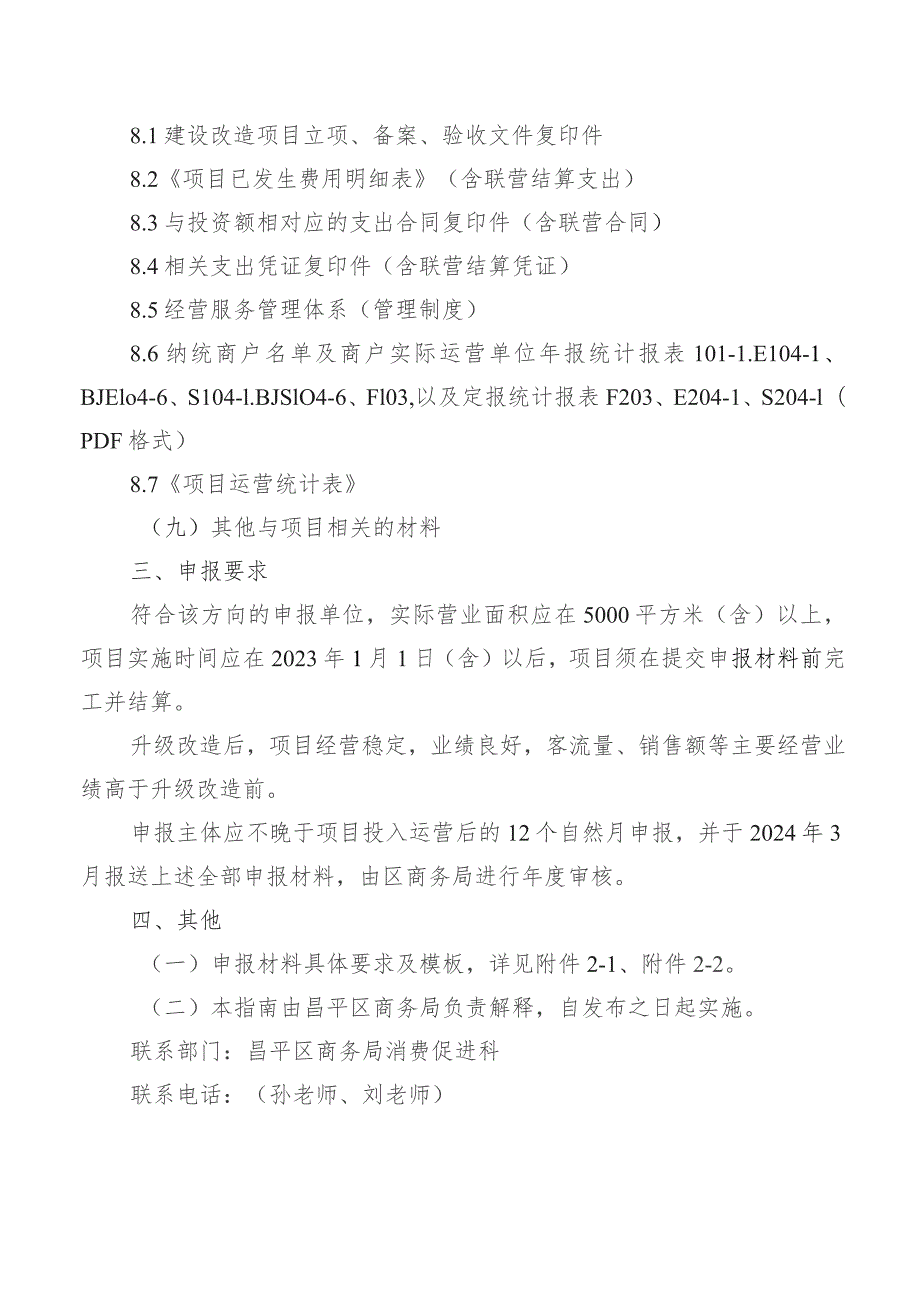 8.1 建设改造项目立项、备案、验收文件复印件

8.2《项目已发生费用明细表》（含联营结算支出）

8.3 与投资额相对应的支出合同复印件（含联营合同）

8.4 相关支出凭证复印件（含联营结算凭证）

8.5 经营服务管理体系（管理制度）

8.6 纳统商户名单及商户实际运营单位年报统计报表 101-1.E104-1、BJElo4-6、S104-l.BJSlO4-6、Fl03,以及定报统计报表 F203、E204-1、S204-l（PDF 格式）

8.7《项目运营统计表》

（九）其他与项目相关的材料

三、申报要求

符合该方向的申报单位，实际营业面积应在 5000 平方米（含）以上，项目实施时间应在 2023 年 1 月 1 日（含）以后，项目须在提交申报材料前完工并结算。

升级改造后，项目经营稳定，业绩良好，客流量、销售额等主要经营业绩高于升级改造前。

申报主体应不晚于项目投入运营后的 12 个自然月申报，并于 2024 年 3 月报送上述全部申报材料，由区商务局进行年度审核。

四、其他

（一）申报材料具体要求及模板，详见附件 2-1、附件 2-2。

（二）本指南由昌平区商务局负责解释，自发布之日起实施。

联系部门：昌平区商务局消费促进科

联系电话：（孙老师、刘老师）